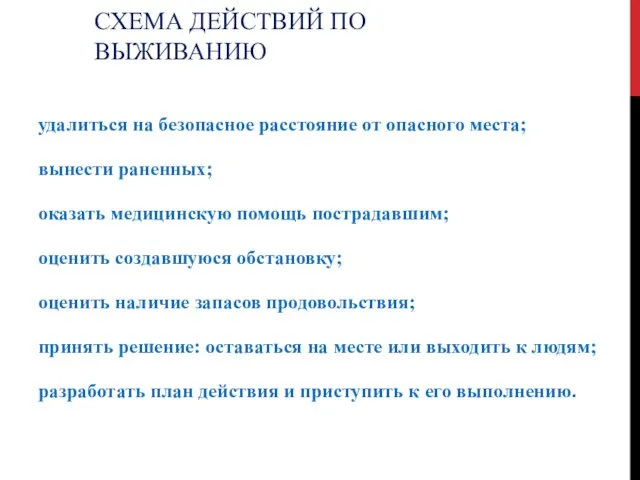 СХЕМА ДЕЙСТВИЙ ПО ВЫЖИВАНИЮ

удалиться на безопасное расстояние от опасного места;

вынести раненных;

оказать медицинскую помощь пострадавшим;

оценить создавшуюся обстановку;

оценить наличие запасов продовольствия;

принять решение: оставаться на месте или выходить к людям;

разработать план действия и приступить к его выполнению.